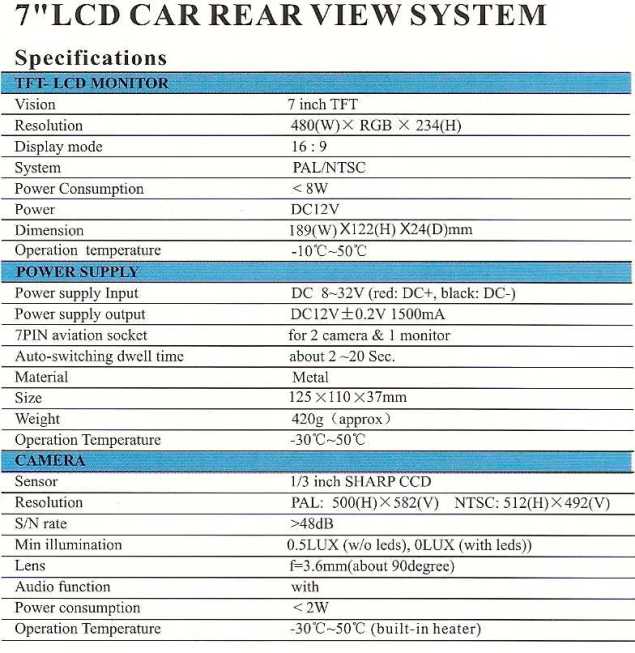 7"LCD CAR REAR VIEW SYSTEM

Specifications

| TFT- LCD MONITOR | |
|---|---|
| Vision | 7 inch TFT |
| Resolution | 480(W)× RGB × 234(H) |
| Display mode | 16 : 9 |
| System | PAL/NTSC |
| Power Consumption | < 8W |
| Power | DC12V |
| Dimension | 189(W) X122(H) X24(D)mm |
| Operation temperature | -10℃~50℃ |
| POWER SUPPLY | |
| Power supply Input | DC 8~32V (red: DC+, black: DC-) |
| Power supply output | DC12V±0.2V 1500mA |
| 7PIN aviation socket | for 2 camera & 1 monitor |
| Auto-switching dwell time | about 2 ~20 Sec. |
| Material | Metal |
| Size | 125×110×37mm |
| Weight | 420g（approx） |
| Operation Temperature | -30℃~50℃ |
| CAMERA | |
| Sensor | 1/3 inch SHARP CCD |
| Resolution | PAL: 500(H)×582(V) NTSC: 512(H)×492(V) |
| S/N rate | >48dB |
| Min illumination | 0.5LUX (w/o leds), 0LUX (with leds)) |
| Lens | f=3.6mm(about 90degree) |
| Audio function | with |
| Power consumption | < 2W |
| Operation Temperature | -30℃~50℃ (built-in heater) |